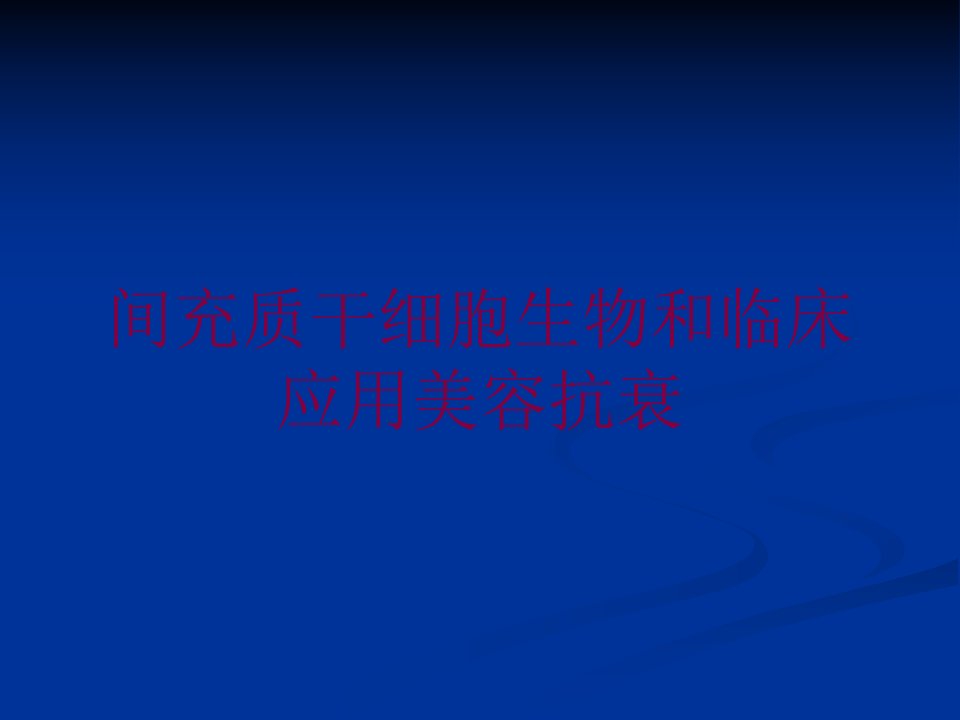 间充质干细胞生物和临床应用美容抗衰